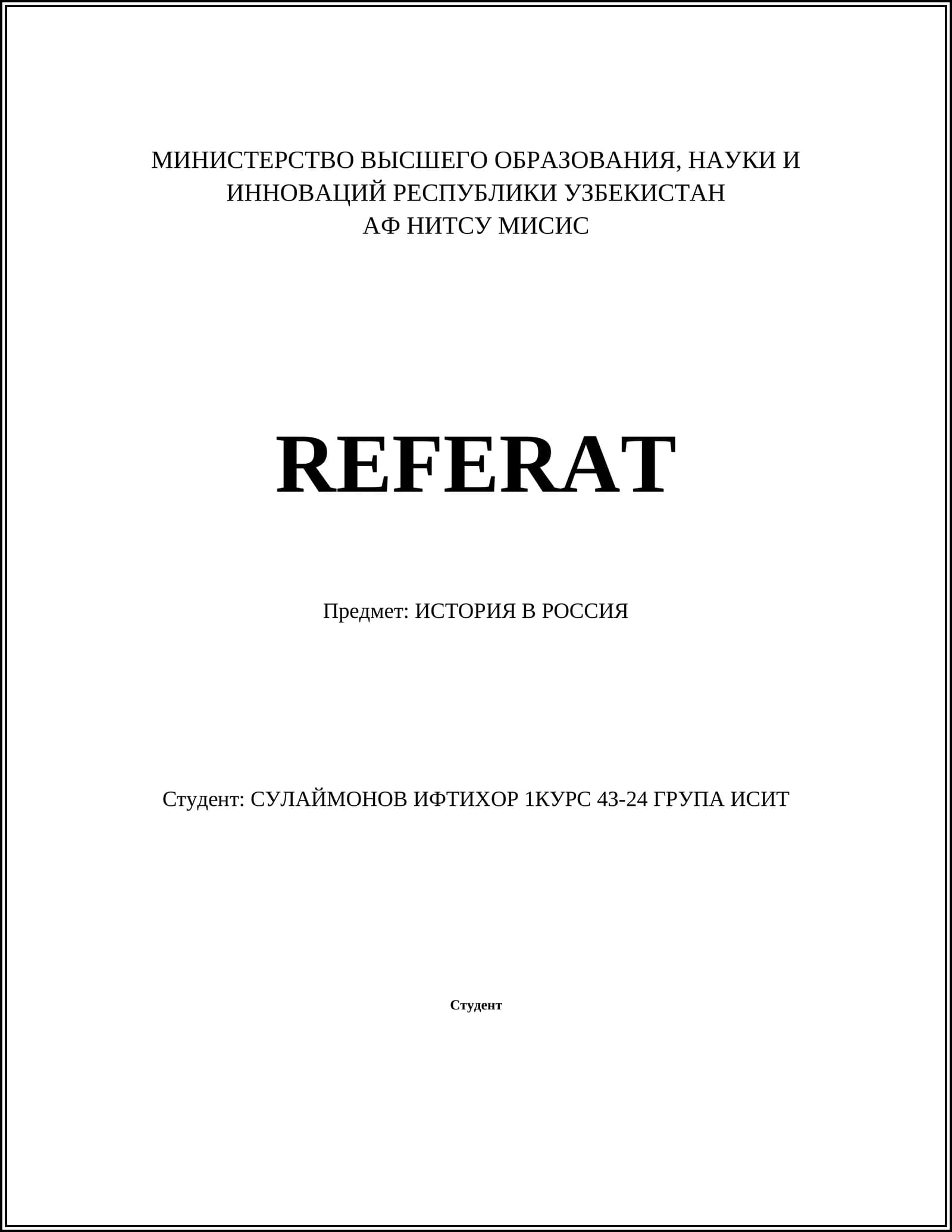 МИНИСТЕРСТВО ВЫСШЕГО ОБРАЗОВАНИЯ, НАУКИ И ИННОВАЦИЙ РЕСПУБЛИКИ УЗБЕКИСТАН
АФ НИТСУ МИСИС

REFERAT

Предмет: ИСТОРИЯ В РОССИЯ

Студент: СУЛАЙМОНОВ ИФТИХОР 1КУРС 43-24 ГРУПА ИСИТ

Студент